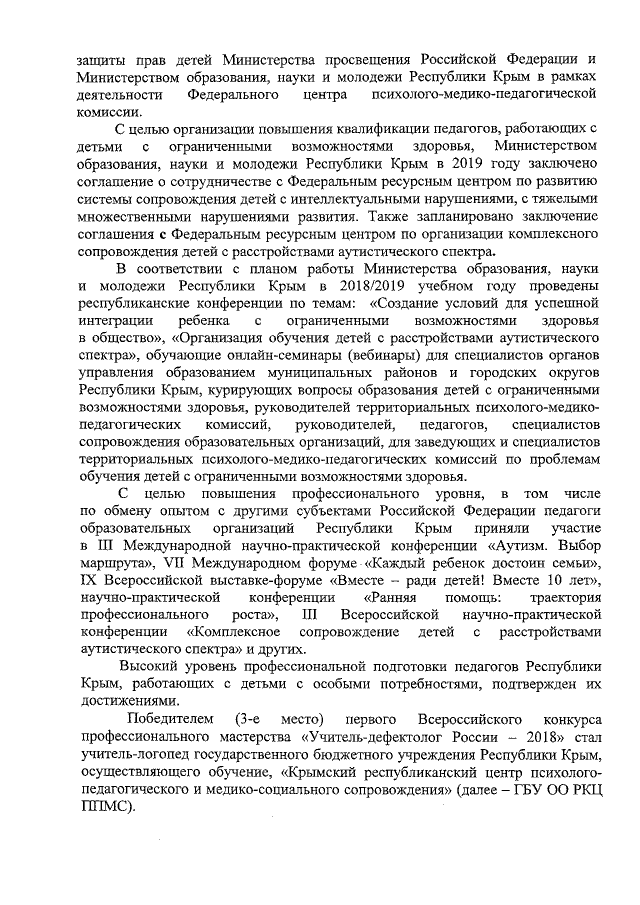 защиты прав детей Министерства просвещения Российской Федерации и Министерством образования, науки и молодежи Республики Крым в рамках деятельности Федерального центра психолого-медико-педагогической комиссии.

С целью организации повышения квалификации педагогов, работающих с детьми с ограниченными возможностями здоровья, Министерством образования, науки и молодежи Республики Крым в 2019 году заключено соглашение о сотрудничестве с Федеральным ресурсным центром по развитию системы сопровождения детей с интеллектуальными нарушениями, с тяжелыми множественными нарушениями развития. Также запланировано заключение соглашения с Федеральным ресурсным центром по организации комплексного сопровождения детей с расстройствами аутистического спектра.

В соответствии с планом работы Министерства образования, науки и молодежи Республики Крым в 2018/2019 учебном году проведены республиканские конференции по темам: «Создание условий для успешной интеграции ребенка с ограниченными возможностями здоровья в общество», «Организация обучения детей с расстройствами аутистического спектра», обучающие онлайн-семинары (вебинары) для специалистов органов управления образованием муниципальных районов и городских округов Республики Крым, курирующих вопросы образования детей с ограниченными возможностями здоровья, руководителей территориальных психолого-медико-педагогических комиссий, руководителей, педагогов, специалистов сопровождения образовательных организаций, для заведующих и специалистов территориальных психолого-медико-педагогических комиссий по проблемам обучения детей с ограниченными возможностями здоровья.

С целью повышения профессионального уровня, в том числе по обмену опытом с другими субъектами Российской Федерации педагоги образовательных организаций Республики Крым приняли участие в III Международной научно-практической конференции «Аутизм. Выбор маршрута», VII Международном форуме «Каждый ребенок достоин семьи», IX Всероссийской выставке-форуме «Вместе – ради детей! Вместе 10 лет», научно-практической конференции «Ранняя помощь: траектория профессионального роста», III Всероссийской научно-практической конференции «Комплексное сопровождение детей с расстройствами аутистического спектра» и других.

Высокий уровень профессиональной подготовки педагогов Республики Крым, работающих с детьми с особыми потребностями, подтвержден их достижениями.

Победителем (3-е место) первого Всероссийского конкурса профессионального мастерства «Учитель-дефектолог России – 2018» стал учитель-логопед государственного бюджетного учреждения Республики Крым, осуществляющего обучение, «Крымский республиканский центр психолого-педагогического и медико-социального сопровождения» (далее – ГБУ ОО РКЦ ППМС).